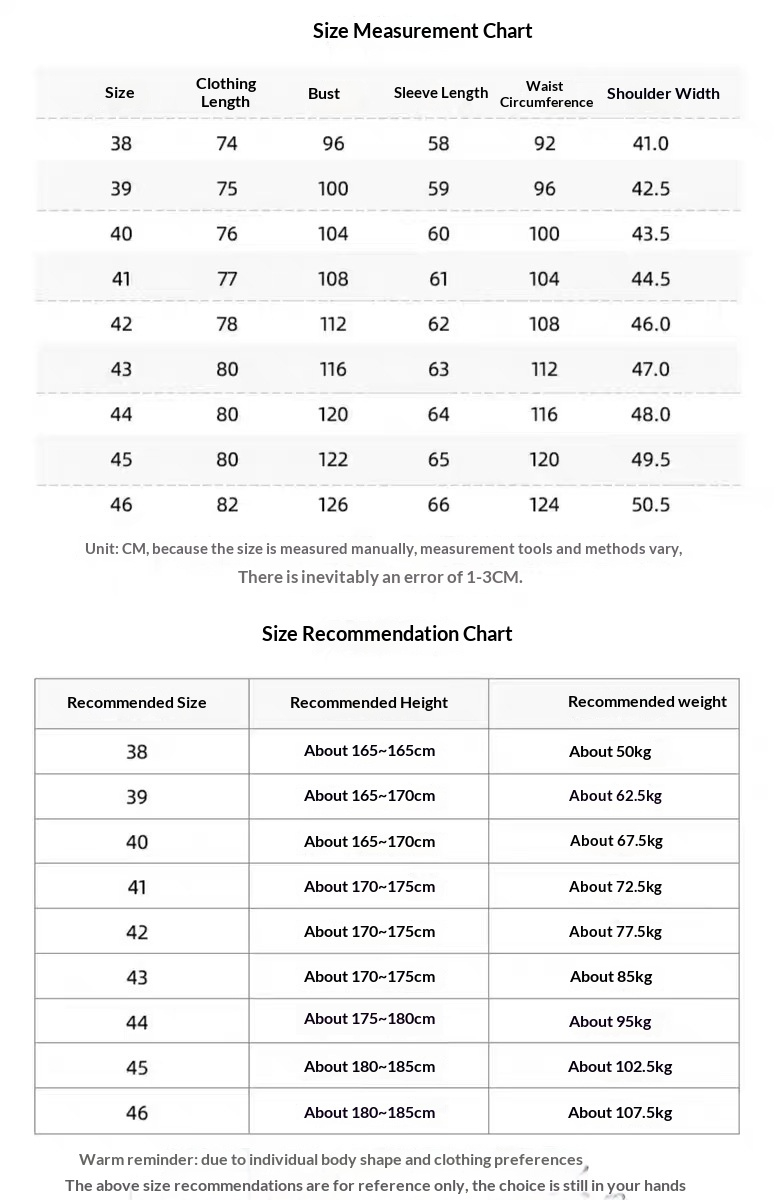 Size Measurement Chart

| Size | Clothing Length | Bust | Sleeve Length | Waist Circumference | Shoulder Width |
|---|---|---|---|---|---|
| 38 | 74 | 96 | 58 | 92 | 41.0 |
| 39 | 75 | 100 | 59 | 96 | 42.5 |
| 40 | 76 | 104 | 60 | 100 | 43.5 |
| 41 | 77 | 108 | 61 | 104 | 44.5 |
| 42 | 78 | 112 | 62 | 108 | 46.0 |
| 43 | 80 | 116 | 63 | 112 | 47.0 |
| 44 | 80 | 120 | 64 | 116 | 48.0 |
| 45 | 80 | 122 | 65 | 120 | 49.5 |
| 46 | 82 | 126 | 66 | 124 | 50.5 |

Unit: CM, because the size is measured manually, measurement tools and methods vary,
There is inevitably an error of 1-3CM.

Size Recommendation Chart

| Recommended Size | Recommended Height | Recommended weight |
|---|---|---|
| 38 | About 165~165cm | About 50kg |
| 39 | About 165~170cm | About 62.5kg |
| 40 | About 165~170cm | About 67.5kg |
| 41 | About 170~175cm | About 72.5kg |
| 42 | About 170~175cm | About 77.5kg |
| 43 | About 170~175cm | About 85kg |
| 44 | About 175~180cm | About 95kg |
| 45 | About 180~185cm | About 102.5kg |
| 46 | About 180~185cm | About 107.5kg |

Warm reminder: due to individual body shape and clothing preferences
The above size recommendations are for reference only, the choice is still in your hands